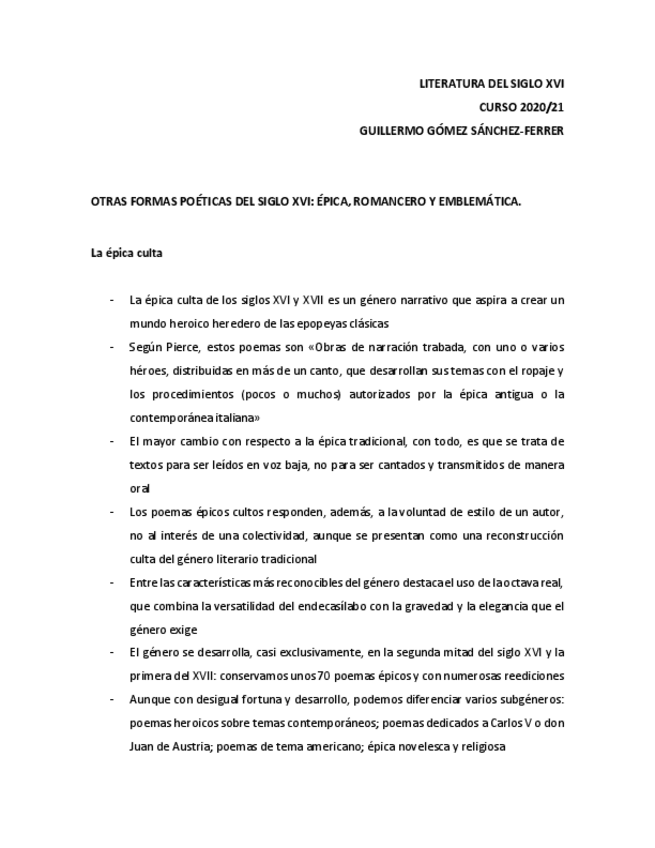 LITERATURA DEL SIGLO XVI
CURSO 2020/21
GUILLERMO GÓMEZ SÁNCHEZ-FERRER

OTRAS FORMAS POÉTICAS DEL SIGLO XVI: ÉPICA, ROMANCERO Y EMBLEMÁTICA.

La épica culta

- La épica culta de los siglos XVI y XVII es un género narrativo que aspira a crear un mundo heroico heredero de las epopeyas clásicas
- Según Pierce, estos poemas son «Obras de narración trabada, con uno o varios héroes, distribuidas en más de un canto, que desarrollan sus temas con el ropaje y los procedimientos (pocos o muchos) autorizados por la épica antigua o la contemporánea italiana»
- El mayor cambio con respecto a la épica tradicional, con todo, es que se trata de textos para ser leídos en voz baja, no para ser cantados y transmitidos de manera oral
- Los poemas épicos cultos responden, además, a la voluntad de estilo de un autor, no al interés de una colectividad, aunque se presentan como una reconstrucción culta del género literario tradicional
- Entre las características más reconocibles del género destaca el uso de la octava real, que combina la versatilidad del endecasílabo con la gravedad y la elegancia que el género exige
- El género se desarrolla, casi exclusivamente, en la segunda mitad del siglo XVI y la primera del XVII: conservamos unos 70 poemas épicos y con numerosas reediciones
- Aunque con desigual fortuna y desarrollo, podemos diferenciar varios subgéneros: poemas heroicos sobre temas contemporáneos; poemas dedicados a Carlos V o don Juan de Austria; poemas de tema americano; épica novelesca y religiosa